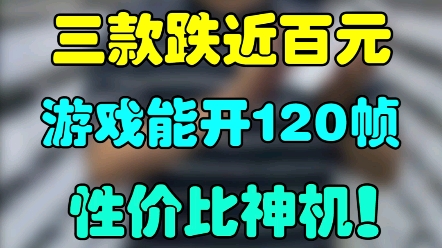 三款跌近百元

游戏能开120帧

性价比神机！